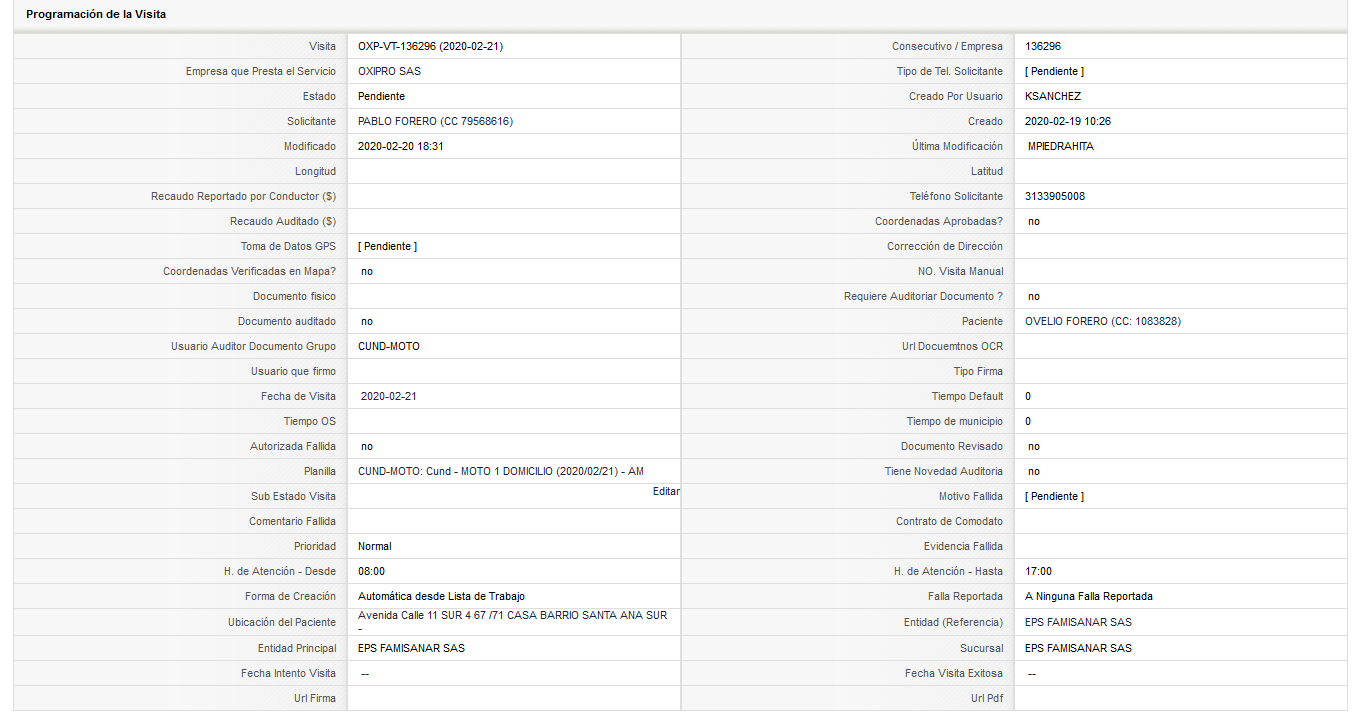 Programación de la Visita

| | | | |
|---|---|---|---|
| Visita | OXP-VT-136296 (2020-02-21) | Consecutivo / Empresa | 136296 |
| Empresa que Presta el Servicio | OXIPRO SAS | Tipo de Tel. Solicitante | [ Pendiente ] |
| Estado | Pendiente | Creado Por Usuario | KSANCHEZ |
| Solicitante | PABLO FORERO (CC 79568616) | Creado | 2020-02-19 10:26 |
| Modificado | 2020-02-20 18:31 | Última Modificación | MPIEDRAHITA |
| Longitud | | Latitud | |
| Recaudo Reportado por Conductor ($) | | Teléfono Solicitante | 3133905008 |
| Recaudo Auditado ($) | | Coordenadas Aprobadas? | no |
| Toma de Datos GPS | [ Pendiente ] | Corrección de Dirección | |
| Coordenadas Verificadas en Mapa? | no | NO. Visita Manual | |
| Documento fisico | | Requiere Auditoriar Documento ? | no |
| Documento auditado | no | Paciente | OVELIO FORERO (CC: 1083828) |
| Usuario Auditor Documento Grupo | CUND-MOTO | Url Docuemtnos OCR | |
| Usuario que firmo | | Tipo Firma | |
| Fecha de Visita | 2020-02-21 | Tiempo Default | 0 |
| Tiempo OS | | Tiempo de municipio | 0 |
| Autorizada Fallida | no | Documento Revisado | no |
| Planilla | CUND-MOTO: Cund - MOTO 1 DOMICILIO (2020/02/21) - AM | Tiene Novedad Auditoria | no |
| Sub Estado Visita | Editar | Motivo Fallida | [ Pendiente ] |
| Comentario Fallida | | Contrato de Comodato | |
| Prioridad | Normal | Evidencia Fallida | |
| H. de Atención - Desde | 08:00 | H. de Atención - Hasta | 17:00 |
| Forma de Creación | Automática desde Lista de Trabajo | Falla Reportada | A Ninguna Falla Reportada |
| Ubicación del Paciente | Avenida Calle 11 SUR 4 67 /71 CASA BARRIO SANTA ANA SUR - | Entidad (Referencia) | EPS FAMISANAR SAS |
| Entidad Principal | EPS FAMISANAR SAS | Sucursal | EPS FAMISANAR SAS |
| Fecha Intento Visita | -- | Fecha Visita Exitosa | -- |
| Url Firma | | Url Pdf | |